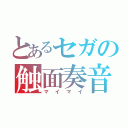 とあるセガの
触面奏音
マイマイ